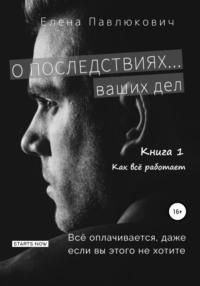 Елена Павлюкович

О ПОСЛЕДСТВИЯХ...
ваших дел

Книга 1
Как всё работает

16+

STARTS NOW

Всё оплачивается, даже если вы этого не хотите